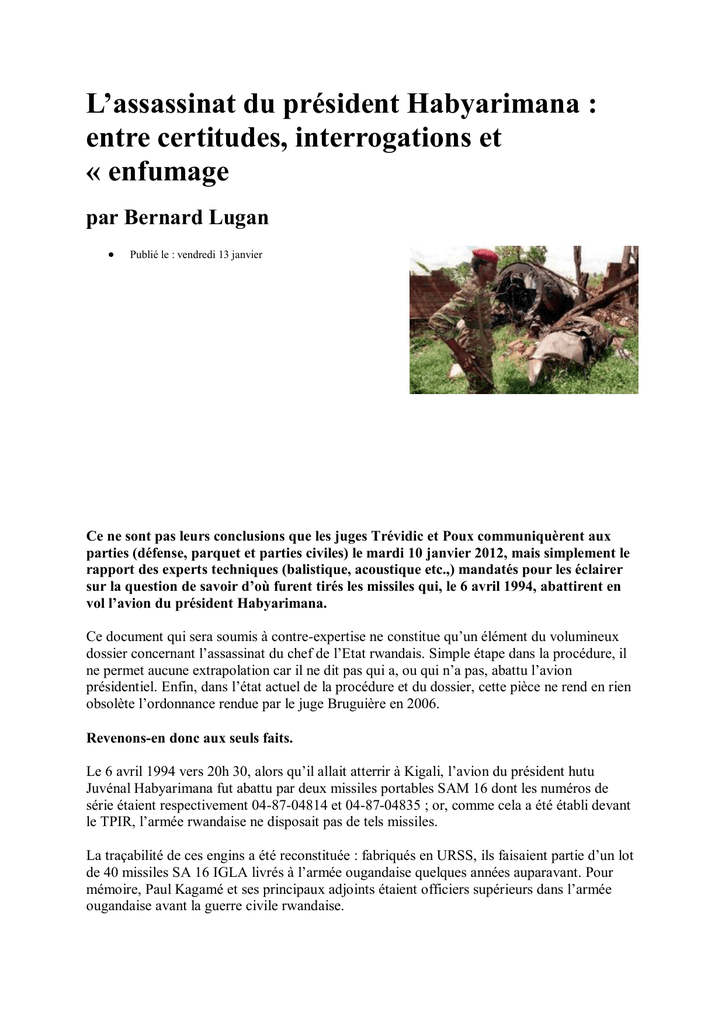 L’assassinat du président Habyarimana : entre certitudes, interrogations et « enfumage

par Bernard Lugan

• Publié le : vendredi 13 janvier

Ce ne sont pas leurs conclusions que les juges Trévidic et Poux communiquèrent aux parties (défense, parquet et parties civiles) le mardi 10 janvier 2012, mais simplement le rapport des experts techniques (balistique, acoustique etc.,) mandatés pour les éclairer sur la question de savoir d’où furent tirés les missiles qui, le 6 avril 1994, abattirent en vol l’avion du président Habyarimana.

Ce document qui sera soumis à contre-expertise ne constitue qu’un élément du volumineux dossier concernant l’assassinat du chef de l’Etat rwandais. Simple étape dans la procédure, il ne permet aucune extrapolation car il ne dit pas qui a, ou qui n’a pas, abattu l’avion présidentiel. Enfin, dans l’état actuel de la procédure et du dossier, cette pièce ne rend en rien obsolète l’ordonnance rendue par le juge Bruguière en 2006.

Revenons-en donc aux seuls faits.

Le 6 avril 1994 vers 20h 30, alors qu’il allait atterrir à Kigali, l’avion du président hutu Juvénal Habyarimana fut abattu par deux missiles portables SAM 16 dont les numéros de série étaient respectivement 04-87-04814 et 04-87-04835 ; or, comme cela a été établi devant le TPIR, l’armée rwandaise ne disposait pas de tels missiles.

La traçabilité de ces engins a été reconstituée : fabriqués en URSS, ils faisaient partie d’un lot de 40 missiles SA 16 IGLA livrés à l’armée ougandaise quelques années auparavant. Pour mémoire, Paul Kagamé et ses principaux adjoints étaient officiers supérieurs dans l’armée ougandaise avant la guerre civile rwandaise.